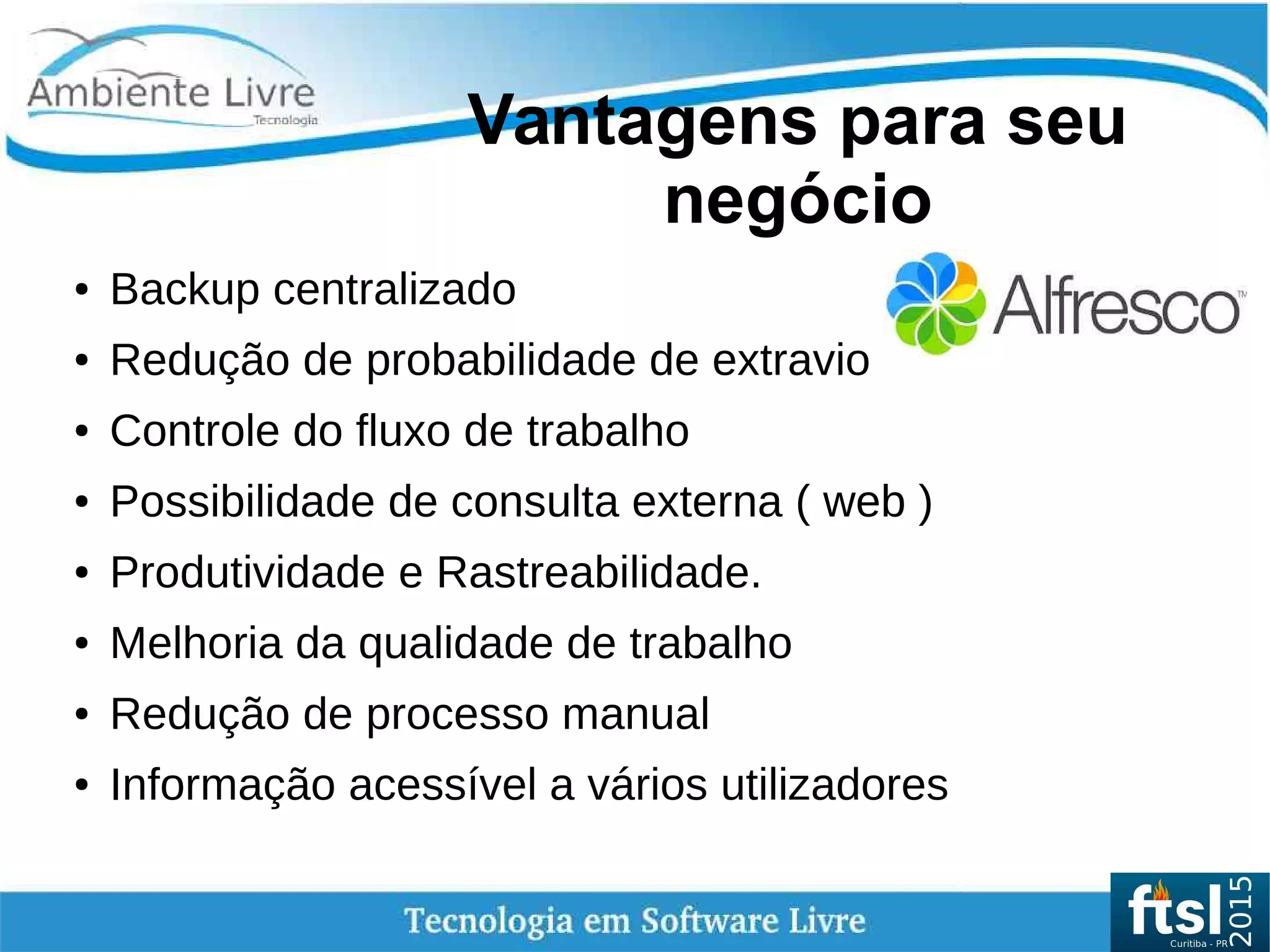 Ambiente Livre
Tecnologia

Vantagens para seu negócio

Alfresco™

• Backup centralizado
• Redução de probabilidade de extravio
• Controle do fluxo de trabalho
• Possibilidade de consulta externa ( web )
• Produtividade e Rastreabilidade.
• Melhoria da qualidade de trabalho
• Redução de processo manual
• Informação acessível a vários utilizadores

Tecnologia em Software Livre

ftsl 2015
Curitiba - PR